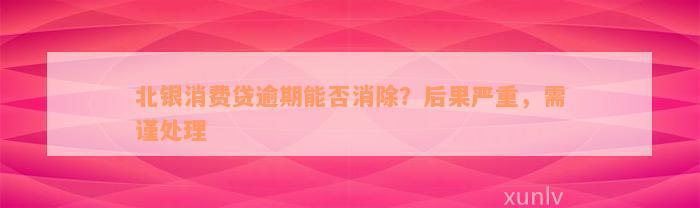 北银消费贷逾期能否消除？后果严重，需谨处理

xunlv